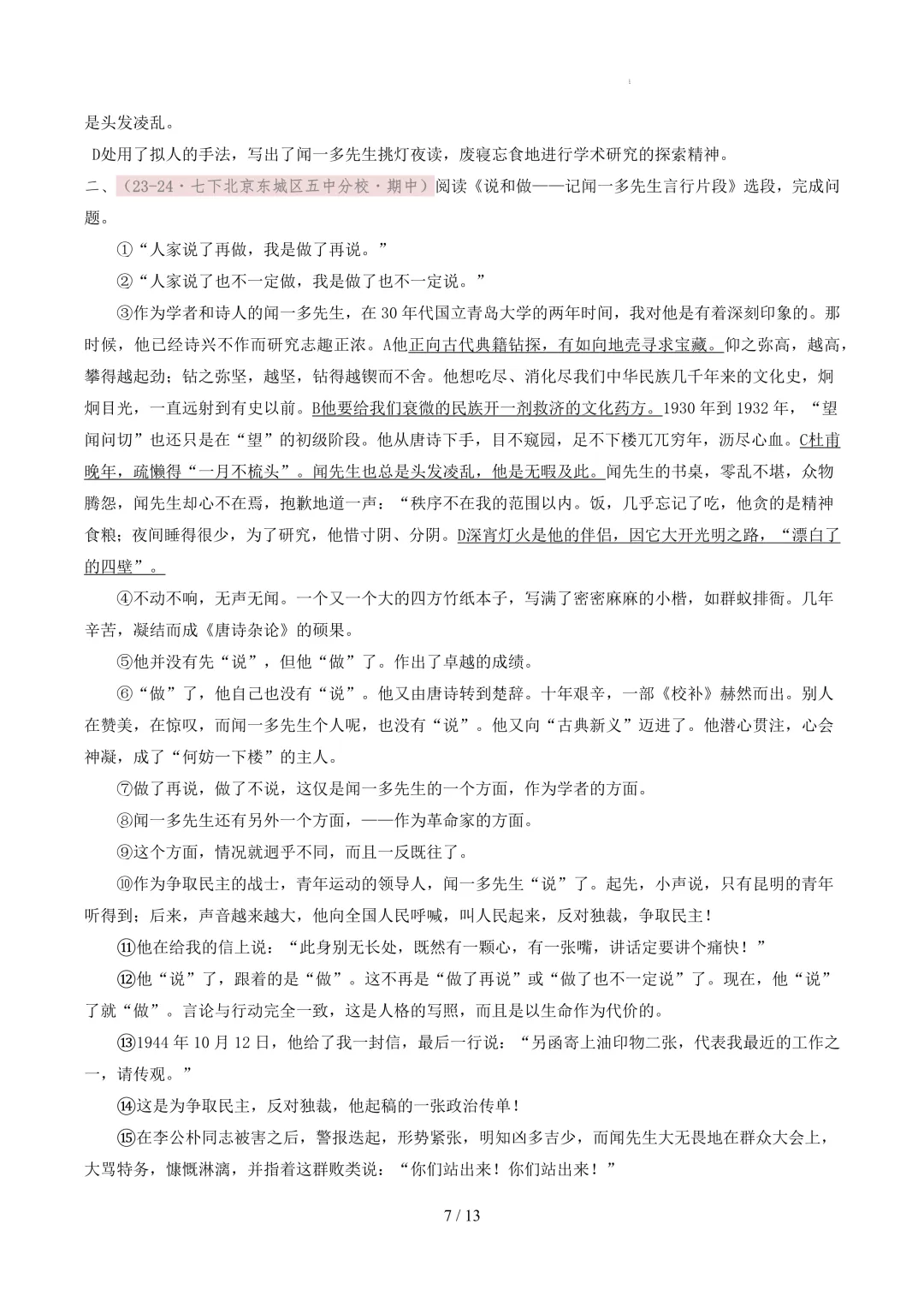 是头发凌乱。

D处用了拟人的手法，写出了闻一多先生挑灯夜读，废寝忘食地进行学术研究的探索精神。

二、（23-24·七下北京东城区五中分校·期中）阅读《说和做——记闻一多先生言行片段》选段，完成问题。

①“人家说了再做，我是做了再说。”

②“人家说了也不一定做，我是做了也不一定说。”

③作为学者和诗人的闻一多先生，在30年代国立青岛大学的两年时间，我对他是有着深刻印象的。那时候，他已经诗兴不作而研究志趣正浓。A他正向古代典籍钻探，有如向地壳寻求宝藏。仰之弥高，越高，攀得越起劲；钻之弥坚，越坚，钻得越锲而不舍。他想吃尽、消化尽我们中华民族几千年来的文化史，炯炯目光，一直远射到有史以前。B他要给我们衰微的民族开一剂救济的文化药方。1930年到1932年，“望闻问切”也还只是在“望”的初级阶段。他从唐诗下手，目不窥园，足不下楼兀兀穷年，沥尽心血。C杜甫晚年，疏懒得“一月不梳头”。闻先生也总是头发凌乱，他是无暇及此。闻先生的书桌，零乱不堪，众物腾怨，闻先生却心不在焉，抱歉地道一声：“秩序不在我的范围以内。饭，几乎忘记了吃，他贪的是精神食粮；夜间睡得很少，为了研究，他惜寸阴、分阴。D深宵灯火是他的伴侣，因它大开光明之路，“漂白了的四壁”。

④不动不响，无声无闻。一个又一个大的四方竹纸本子，写满了密密麻麻的小楷，如群蚁排衙。几年辛苦，凝结而成《唐诗杂论》的硕果。

⑤他并没有先“说”，但他“做”了。作出了卓越的成绩。

⑥“做”了，他自己也没有“说”。他又由唐诗转到楚辞。十年艰辛，一部《校补》赫然而出。别人在赞美，在惊叹，而闻一多先生个人呢，也没有“说”。他又向“古典新义”迈进了。他潜心贯注，心会神凝，成了“何妨一下楼”的主人。

⑦做了再说，做了不说，这仅是闻一多先生的一个方面，作为学者的方面。

⑧闻一多先生还有另外一个方面，——作为革命家的方面。

⑨这个方面，情况就迥乎不同，而且一反既往了。

⑩作为争取民主的战士，青年运动的领导人，闻一多先生“说”了。起先，小声说，只有昆明的青年听得到；后来，声音越来越大，他向全国人民呼喊，叫人民起来，反对独裁，争取民主！

⑪他在给我的信上说：“此身别无长处，既然有一颗心，有一张嘴，讲话定要讲个痛快！”

⑫他“说”了，跟着的是“做”。这不再是“做了再说”或“做了也不一定说”了。现在，他“说”了就“做”。言论与行动完全一致，这是人格的写照，而且是以生命作为代价的。

⑬1944年10月12日，他给了我一封信，最后一行说：“另函寄上油印物二张，代表我最近的工作之一，请传观。”

⑭这是为争取民主，反对独裁，他起稿的一张政治传单！

⑮在李公朴同志被害之后，警报迭起，形势紧张，明知凶多吉少，而闻先生大无畏地在群众大会上，大骂特务，慷慨淋漓，并指着这群败类说：“你们站出来！你们站出来！”

7 / 13